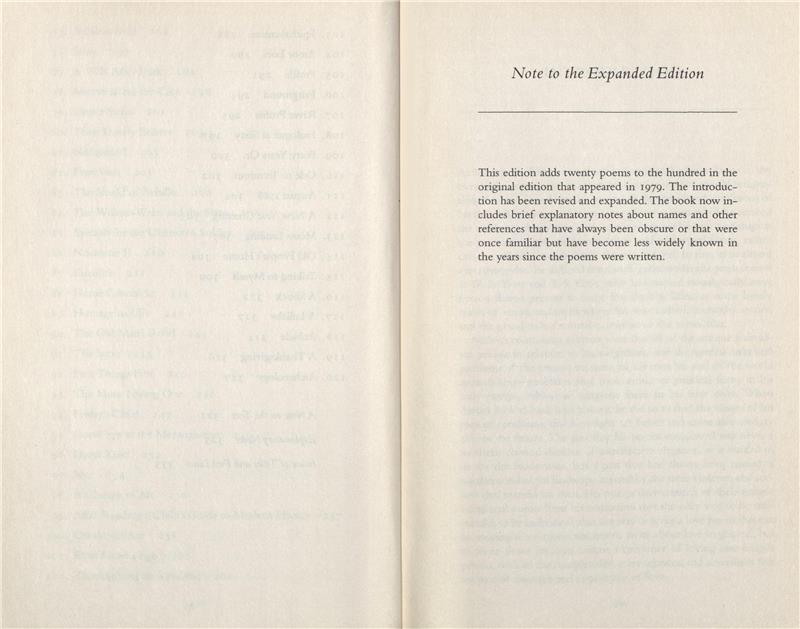 Note to the Expanded Edition

This edition adds twenty poems to the hundred in the original edition that appeared in 1979. The introduction has been revised and expanded. The book now includes brief explanatory notes about names and other references that have always been obscure or that were once familiar but have become less widely known in the years since the poems were written.